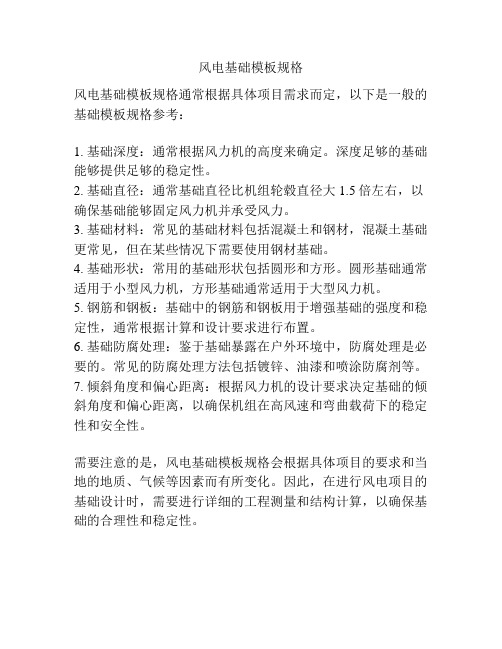 风电基础模板规格

风电基础模板规格通常根据具体项目需求而定，以下是一般的基础模板规格参考：

1. 基础深度：通常根据风力机的高度来确定。深度足够的基础能够提供足够的稳定性。
2. 基础直径：通常基础直径比机组轮毂直径大 1.5 倍左右，以确保基础能够固定风力机并承受风力。
3. 基础材料：常见的基础材料包括混凝土和钢材，混凝土基础更常见，但在某些情况下需要使用钢材基础。
4. 基础形状：常用的基础形状包括圆形和方形。圆形基础通常适用于小型风力机，方形基础通常适用于大型风力机。
5. 钢筋和钢板：基础中的钢筋和钢板用于增强基础的强度和稳定性，通常根据计算和设计要求进行布置。
6. 基础防腐处理：鉴于基础暴露在户外环境中，防腐处理是必要的。常见的防腐处理方法包括镀锌、油漆和喷涂防腐剂等。
7. 倾斜角度和偏心距离：根据风力机的设计要求决定基础的倾斜角度和偏心距离，以确保机组在高风速和弯曲载荷下的稳定性和安全性。

需要注意的是，风电基础模板规格会根据具体项目的要求和当地的地质、气候等因素而有所变化。因此，在进行风电项目的基础设计时，需要进行详细的工程测量和结构计算，以确保基础的合理性和稳定性。